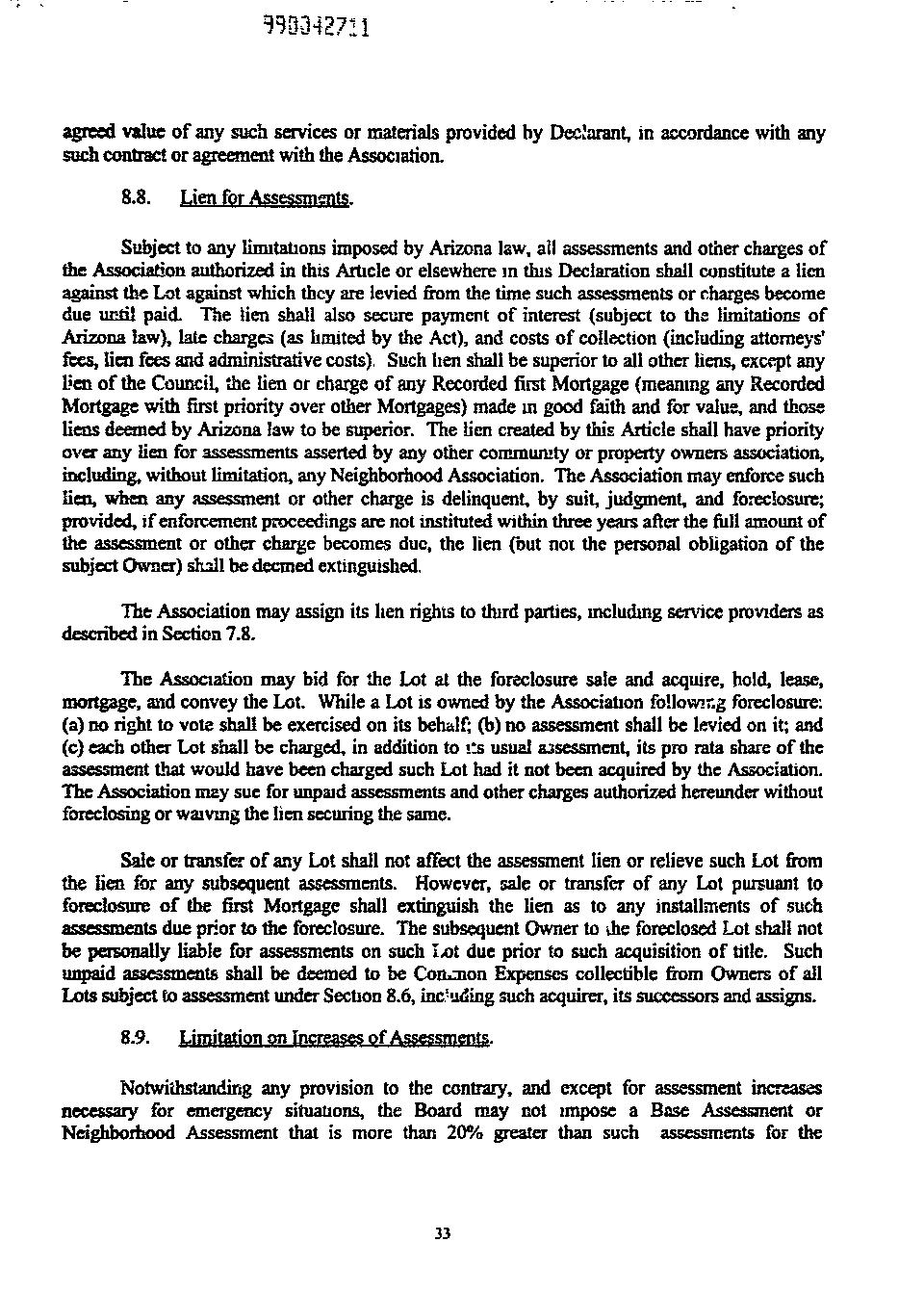 990342711

agreed value of any such services or materials provided by Declarant, in accordance with any such contract or agreement with the Association.

8.8. Lien for Assessments.

Subject to any limitations imposed by Arizona law, all assessments and other charges of the Association authorized in this Article or elsewhere in this Declaration shall constitute a lien against the Lot against which they are levied from the time such assessments or charges become due until paid. The lien shall also secure payment of interest (subject to the limitations of Arizona law), late charges (as limited by the Act), and costs of collection (including attorneys' fees, lien fees and administrative costs). Such lien shall be superior to all other liens, except any lien of the Council, the lien or charge of any Recorded first Mortgage (meaning any Recorded Mortgage with first priority over other Mortgages) made in good faith and for value, and those liens deemed by Arizona law to be superior. The lien created by this Article shall have priority over any lien for assessments asserted by any other community or property owners association, including, without limitation, any Neighborhood Association. The Association may enforce such lien, when any assessment or other charge is delinquent, by suit, judgment, and foreclosure; provided, if enforcement proceedings are not instituted within three years after the full amount of the assessment or other charge becomes due, the lien (but not the personal obligation of the subject Owner) shall be deemed extinguished.

The Association may assign its lien rights to third parties, including service providers as described in Section 7.8.

The Association may bid for the Lot at the foreclosure sale and acquire, hold, lease, mortgage, and convey the Lot. While a Lot is owned by the Association following foreclosure: (a) no right to vote shall be exercised on its behalf; (b) no assessment shall be levied on it; and (c) each other Lot shall be charged, in addition to its usual assessment, its pro rata share of the assessment that would have been charged such Lot had it not been acquired by the Association. The Association may sue for unpaid assessments and other charges authorized hereunder without foreclosing or waiving the lien securing the same.

Sale or transfer of any Lot shall not affect the assessment lien or relieve such Lot from the lien for any subsequent assessments. However, sale or transfer of any Lot pursuant to foreclosure of the first Mortgage shall extinguish the lien as to any installments of such assessments due prior to the foreclosure. The subsequent Owner to the foreclosed Lot shall not be personally liable for assessments on such Lot due prior to such acquisition of title. Such unpaid assessments shall be deemed to be Common Expenses collectible from Owners of all Lots subject to assessment under Section 8.6, including such acquirer, its successors and assigns.

8.9. Limitation on Increases of Assessments.

Notwithstanding any provision to the contrary, and except for assessment increases necessary for emergency situations, the Board may not impose a Base Assessment or Neighborhood Assessment that is more than 20% greater than such assessments for the

33